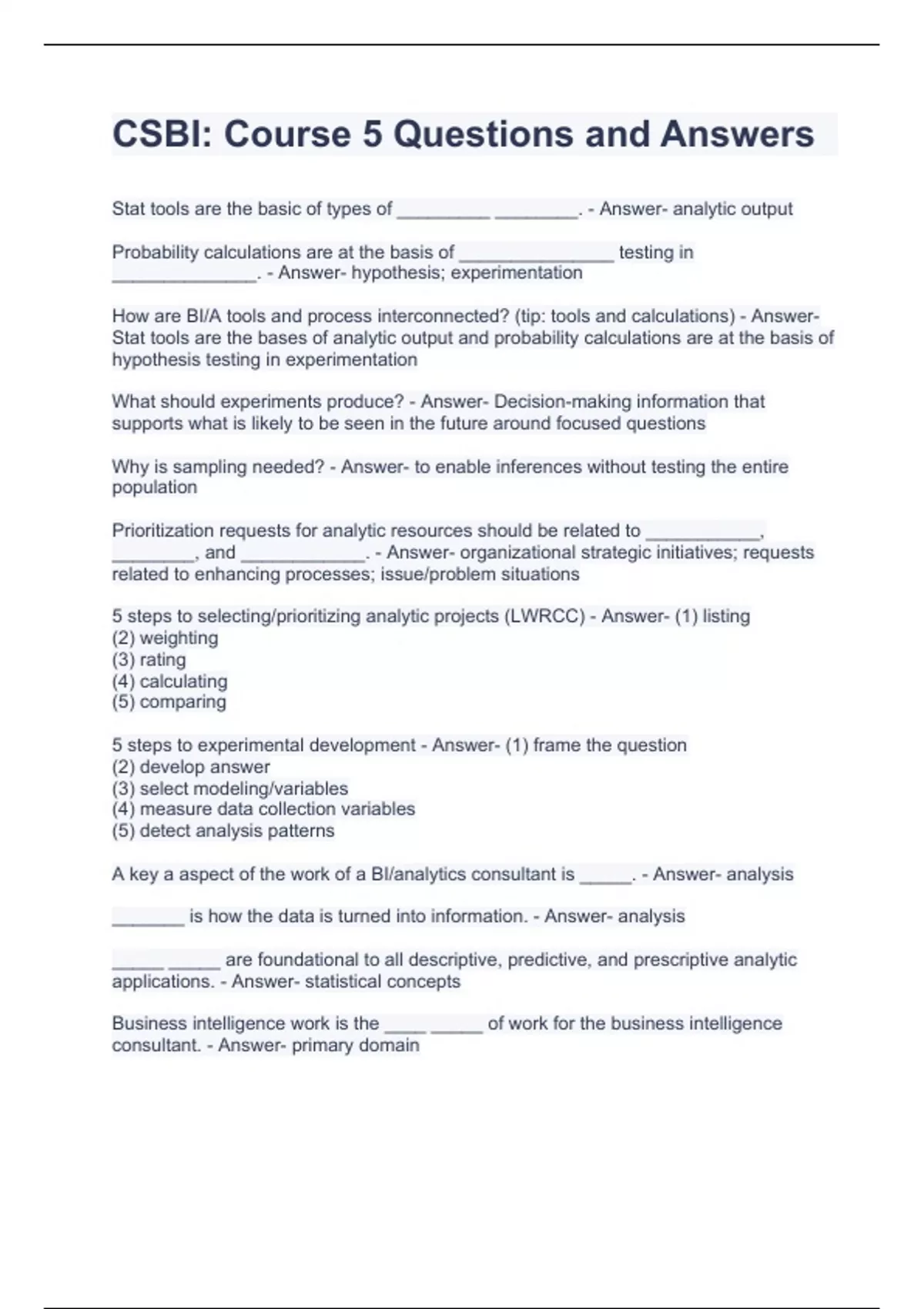 CSBI: Course 5 Questions and Answers

Stat tools are the basic of types of _________ ________. - Answer- analytic output

Probability calculations are at the basis of _______________ testing in ______________. - Answer- hypothesis; experimentation

How are BI/A tools and process interconnected? (tip: tools and calculations) - Answer- Stat tools are the bases of analytic output and probability calculations are at the basis of hypothesis testing in experimentation

What should experiments produce? - Answer- Decision-making information that supports what is likely to be seen in the future around focused questions

Why is sampling needed? - Answer- to enable inferences without testing the entire population

Prioritization requests for analytic resources should be related to ___________, ________, and ____________. - Answer- organizational strategic initiatives; requests related to enhancing processes; issue/problem situations

5 steps to selecting/prioritizing analytic projects (LWRCC) - Answer- (1) listing
(2) weighting
(3) rating
(4) calculating
(5) comparing

5 steps to experimental development - Answer- (1) frame the question
(2) develop answer
(3) select modeling/variables
(4) measure data collection variables
(5) detect analysis patterns

A key a aspect of the work of a BI/analytics consultant is _____. - Answer- analysis

_______ is how the data is turned into information. - Answer- analysis

_____ _____ are foundational to all descriptive, predictive, and prescriptive analytic applications. - Answer- statistical concepts

Business intelligence work is the ____ _____ of work for the business intelligence consultant. - Answer- primary domain